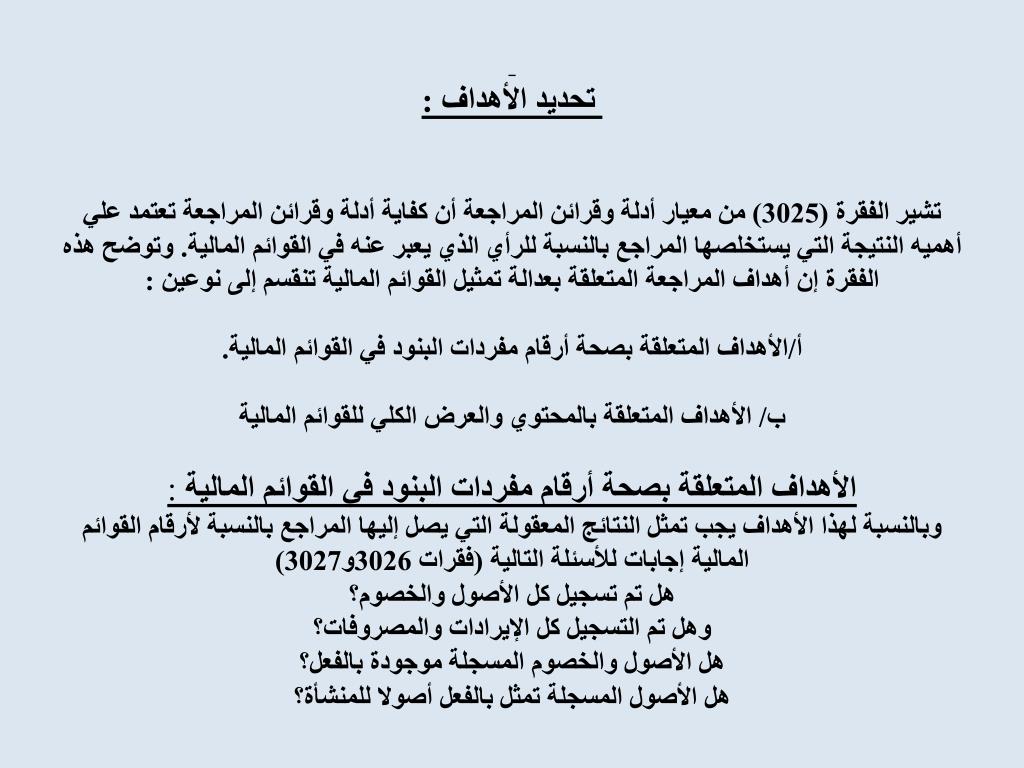 تحديد الأهداف :

تشير الفقرة (3025) من معيار أدلة وقرائن المراجعة أن كفاية أدلة وقرائن المراجعة تعتمد علي أهميه النتيجة التي يستخلصها المراجع بالنسبة للرأي الذي يعبر عنه في القوائم المالية. وتوضح هذه الفقرة إن أهداف المراجعة المتعلقة بعدالة تمثيل القوائم المالية تنقسم إلى نوعين :

أ/الأهداف المتعلقة بصحة أرقام مفردات البنود في القوائم المالية.

ب/ الأهداف المتعلقة بالمحتوي والعرض الكلي للقوائم المالية

الأهداف المتعلقة بصحة أرقام مفردات البنود فى القوائم المالية :
وبالنسبة لهذا الأهداف يجب تمثل النتائج المعقولة التي يصل إليها المراجع بالنسبة لأرقام القوائم المالية إجابات للأسئلة التالية (فقرات 3026و3027)
هل تم تسجيل كل الأصول والخصوم؟
وهل تم التسجيل كل الإيرادات والمصروفات؟
هل الأصول والخصوم المسجلة موجودة بالفعل؟
هل الأصول المسجلة تمثل بالفعل أصولا للمنشأة؟